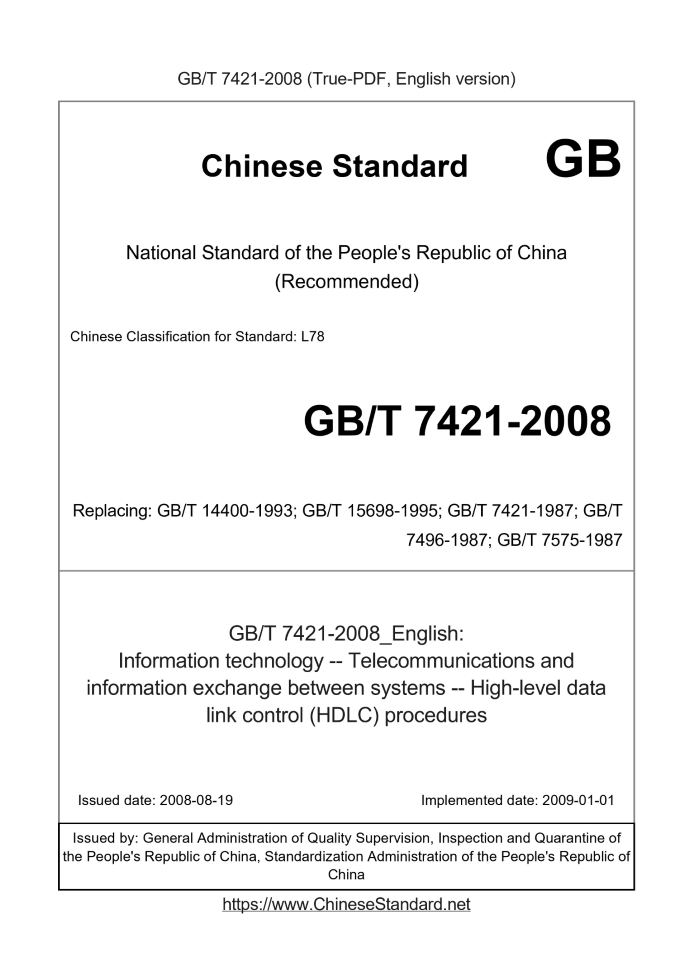 GB/T 7421-2008 (True-PDF, English version)

Chinese Standard GB

National Standard of the People's Republic of China (Recommended)

Chinese Classification for Standard: L78

GB/T 7421-2008

Replacing: GB/T 14400-1993; GB/T 15698-1995; GB/T 7421-1987; GB/T 7496-1987; GB/T 7575-1987

GB/T 7421-2008_English:
Information technology -- Telecommunications and information exchange between systems -- High-level data link control (HDLC) procedures

Issued date: 2008-08-19

Implemented date: 2009-01-01

Issued by: General Administration of Quality Supervision, Inspection and Quarantine of the People's Republic of China, Standardization Administration of the People's Republic of China

https://www.ChineseStandard.net